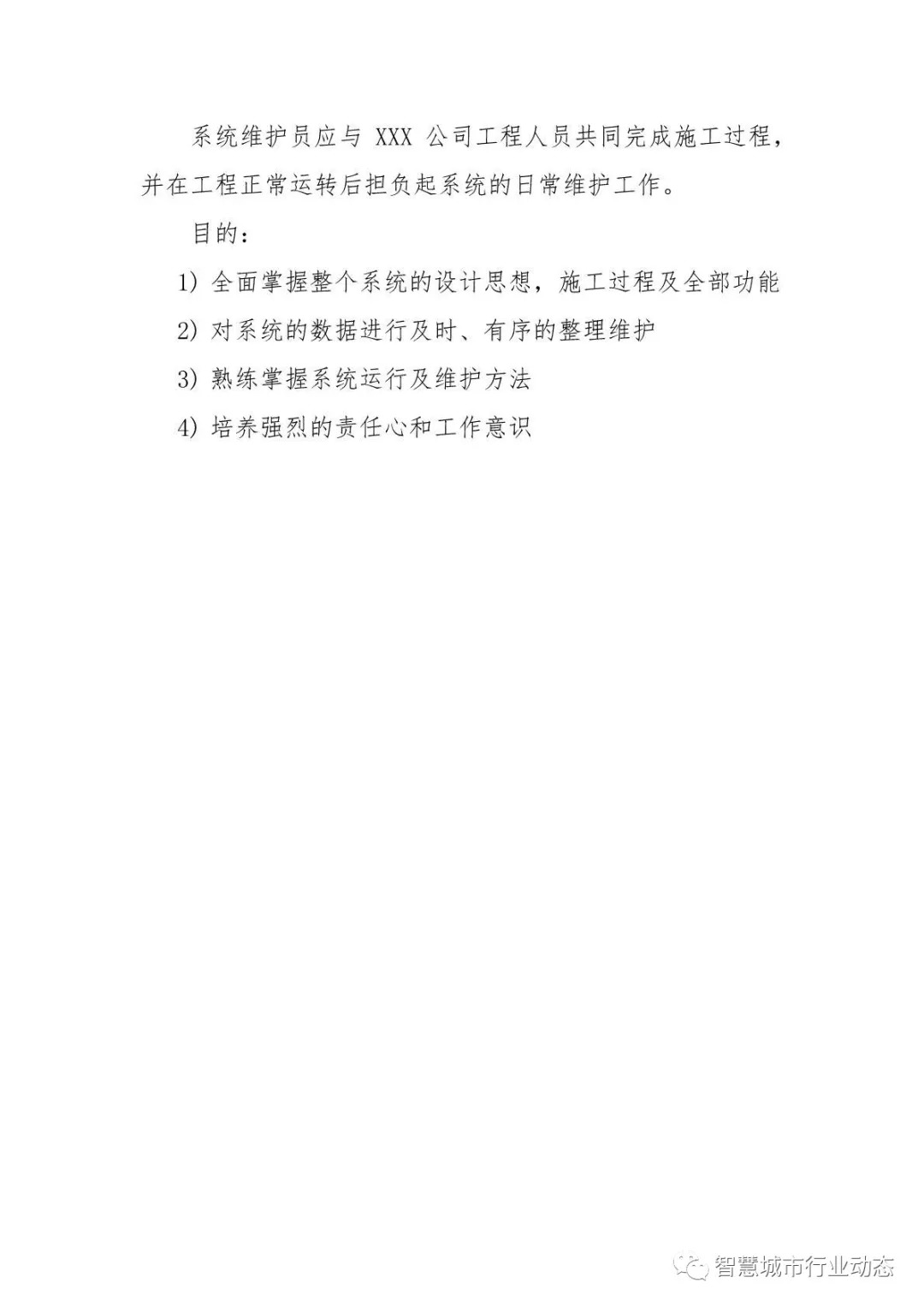 系统维护员应与XXX公司工程人员共同完成施工过程，并在工程正常运转后担负起系统的日常维护工作。

目的：

1)全面掌握整个系统的设计思想，施工过程及全部功能

2)对系统的数据进行及时、有序的整理维护

3)熟练掌握系统运行及维护方法

4)培养强烈的责任心和工作意识

智慧城市行业动态